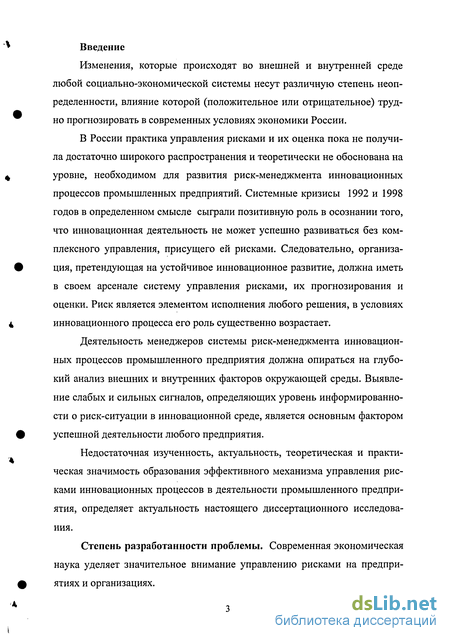 Введение

Изменения, которые происходят во внешней и внутренней среде любой социально-экономической системы несут различную степень неопределенности, влияние которой (положительное или отрицательное) трудно прогнозировать в современных условиях экономики России.

В России практика управления рисками и их оценка пока не получила достаточно широкого распространения и теоретически не обоснована на уровне, необходимом для развития риск-менеджмента инновационных процессов промышленных предприятий. Системные кризисы 1992 и 1998 годов в определенном смысле сыграли позитивную роль в осознании того, что инновационная деятельность не может успешно развиваться без комплексного управления, присущего ей рисками. Следовательно, организация, претендующая на устойчивое инновационное развитие, должна иметь в своем арсенале систему управления рисками, их прогнозирования и оценки. Риск является элементом исполнения любого решения, в условиях инновационного процесса его роль существенно возрастает.

Деятельность менеджеров системы риск-менеджмента инновационных процессов промышленного предприятия должна опираться на глубокий анализ внешних и внутренних факторов окружающей среды. Выявление слабых и сильных сигналов, определяющих уровень информированности о риск-ситуации в инновационной среде, является основным фактором успешной деятельности любого предприятия.

Недостаточная изученность, актуальность, теоретическая и практическая значимость образования эффективного механизма управления рисками инновационных процессов в деятельности промышленного предприятия, определяет актуальность настоящего диссертационного исследования.

Степень разработанности проблемы. Современная экономическая наука уделяет значительное внимание управлению рисками на предприятиях и организациях.

3

dsLib.net
библиотека диссертаций